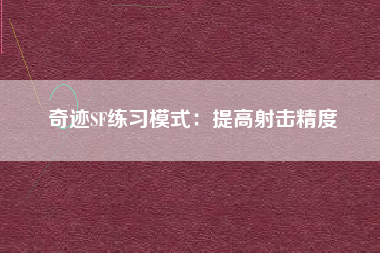 奇迹SF练习模式：提高射击精度